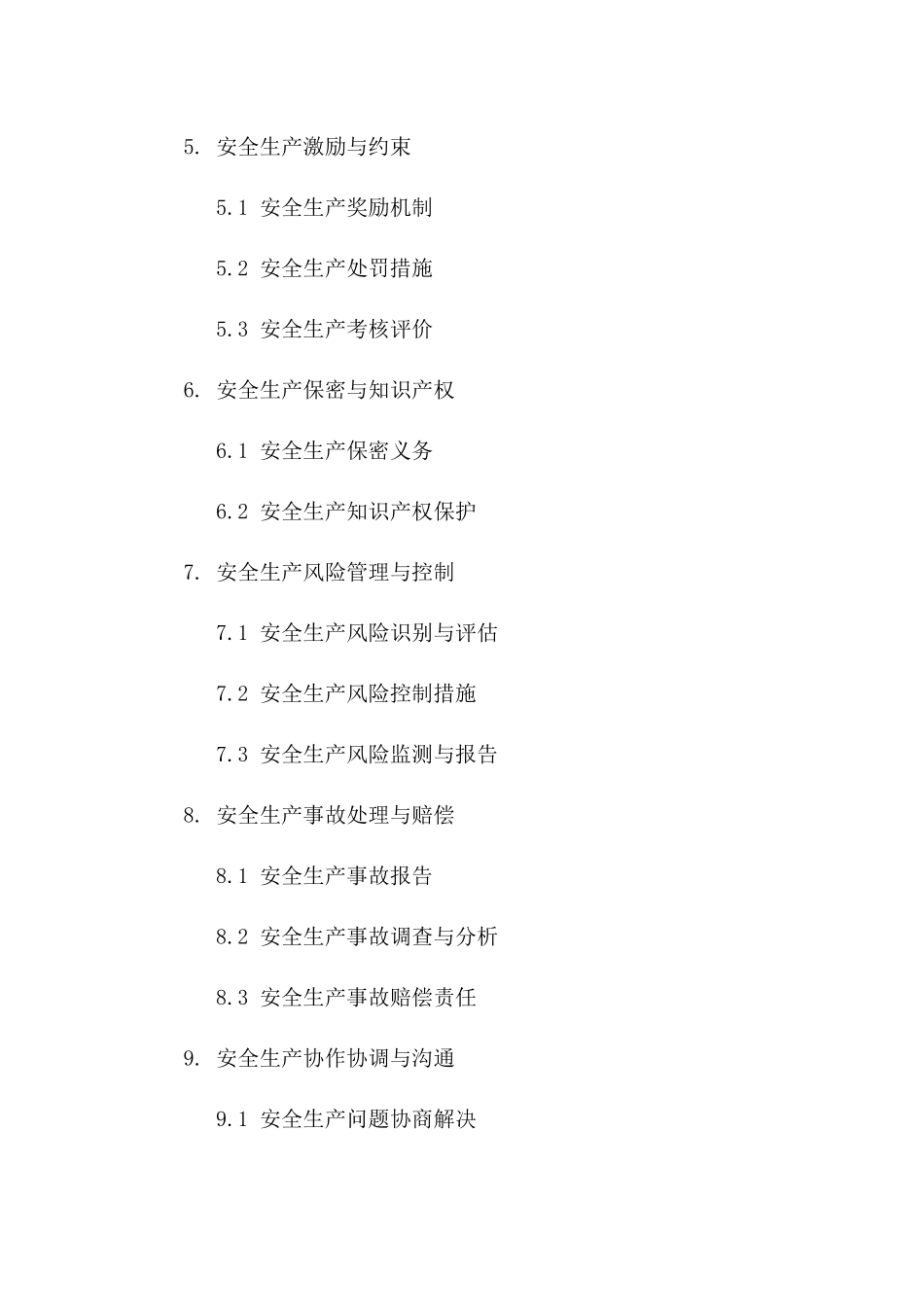 5. 安全生产激励与约束

5.1 安全生产奖励机制

5.2 安全生产处罚措施

5.3 安全生产考核评价

6. 安全生产保密与知识产权

6.1 安全生产保密义务

6.2 安全生产知识产权保护

7. 安全生产风险管理与控制

7.1 安全生产风险识别与评估

7.2 安全生产风险控制措施

7.3 安全生产风险监测与报告

8. 安全生产事故处理与赔偿

8.1 安全生产事故报告

8.2 安全生产事故调查与分析

8.3 安全生产事故赔偿责任

9. 安全生产协作协调与沟通

9.1 安全生产问题协商解决